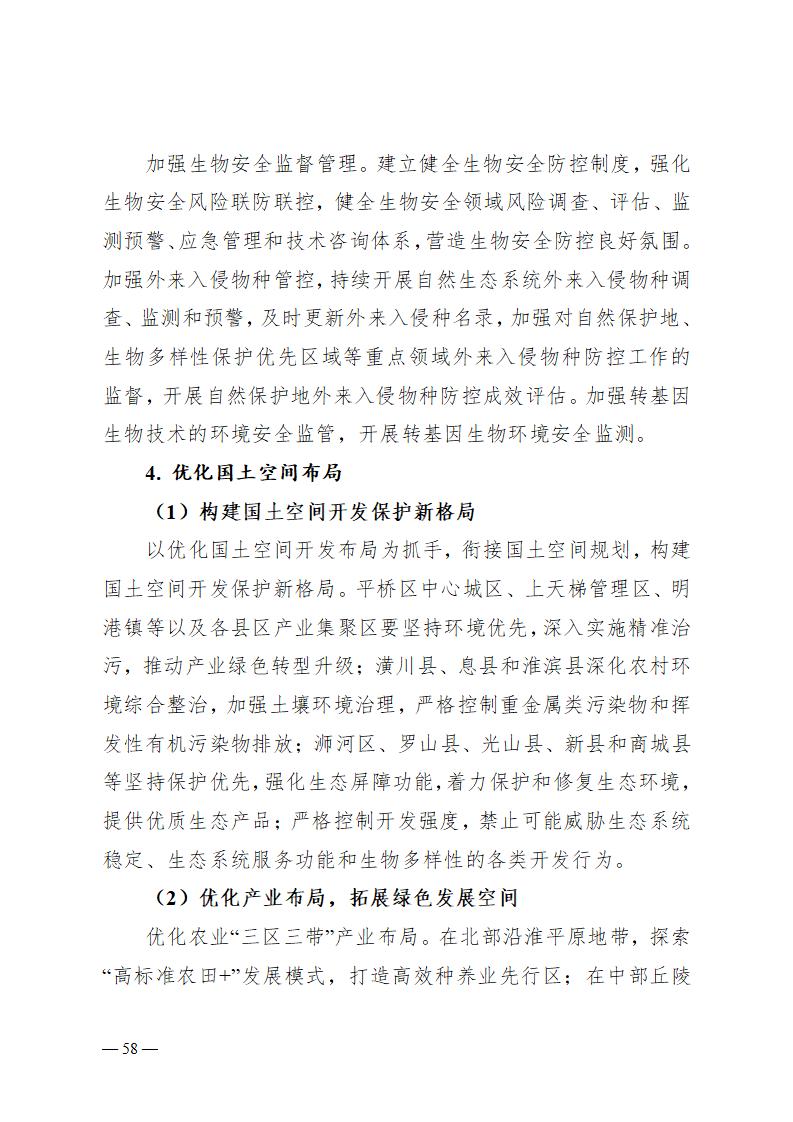 加强生物安全监督管理。建立健全生物安全防控制度，强化生物安全风险联防联控，健全生物安全领域风险调查、评估、监测预警、应急管理和技术咨询体系，营造生物安全防控良好氛围。加强外来入侵物种管控，持续开展自然生态系统外来入侵物种调查、监测和预警，及时更新外来入侵种名录，加强对自然保护地、生物多样性保护优先区域等重点领域外来入侵物种防控工作的监督，开展自然保护地外来入侵物种防控成效评估。加强转基因生物技术的环境安全监管，开展转基因生物环境安全监测。

4. 优化国土空间布局

（1）构建国土空间开发保护新格局

以优化国土空间开发布局为抓手，衔接国土空间规划，构建国土空间开发保护新格局。平桥区中心城区、上天梯管理区、明港镇等以及各县区产业集聚区要坚持环境优先，深入实施精准治污，推动产业绿色转型升级；潢川县、息县和淮滨县深化农村环境综合整治，加强土壤环境治理，严格控制重金属类污染物和挥发性有机污染物排放；浉河区、罗山县、光山县、新县和商城县等坚持保护优先，强化生态屏障功能，着力保护和修复生态环境，提供优质生态产品；严格控制开发强度，禁止可能威胁生态系统稳定、生态系统服务功能和生物多样性的各类开发行为。

（2）优化产业布局，拓展绿色发展空间

优化农业“三区三带”产业布局。在北部沿淮平原地带，探索“高标准农田+”发展模式，打造高效种养业先行区；在中部丘陵

— 58 —